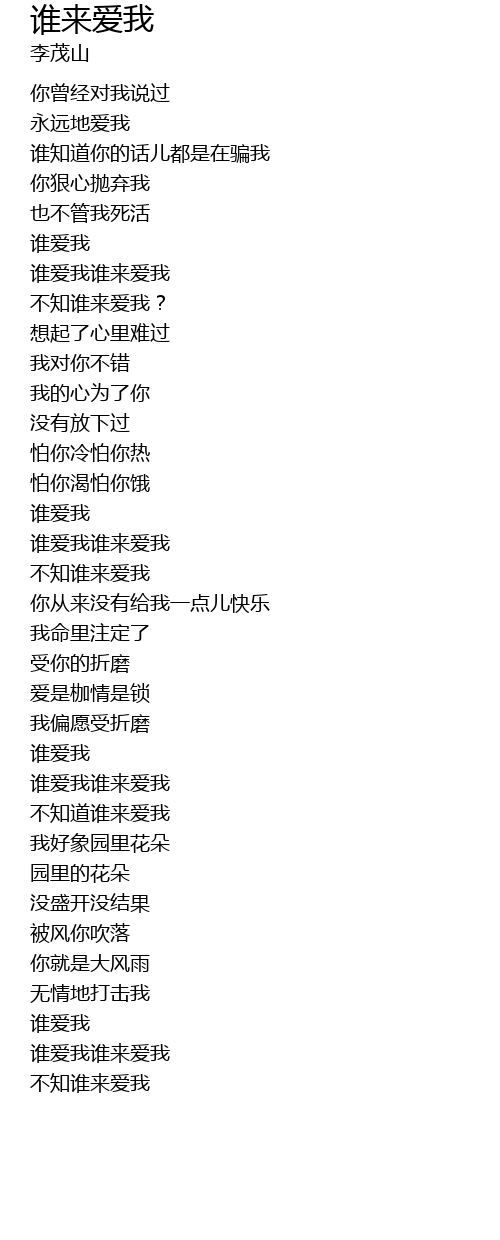 谁来爱我
李茂山

你曾经对我说过
永远地爱我
谁知道你的话儿都是在骗我
你狠心抛弃我
也不管我死活
谁爱我
谁爱我谁来爱我
不知谁来爱我？
想起了心里难过
我对你不错
我的心为了你
没有放下过
怕你冷怕你热
怕你渴怕你饿
谁爱我
谁爱我谁来爱我
不知谁来爱我
你从来没有给我一点儿快乐
我命里注定了
受你的折磨
爱是枷情是锁
我偏愿受折磨
谁爱我
谁爱我谁来爱我
不知道谁来爱我
我好象园里花朵
园里的花朵
没盛开没结果
被风你吹落
你就是大风雨
无情地打击我
谁爱我
谁爱我谁来爱我
不知谁来爱我